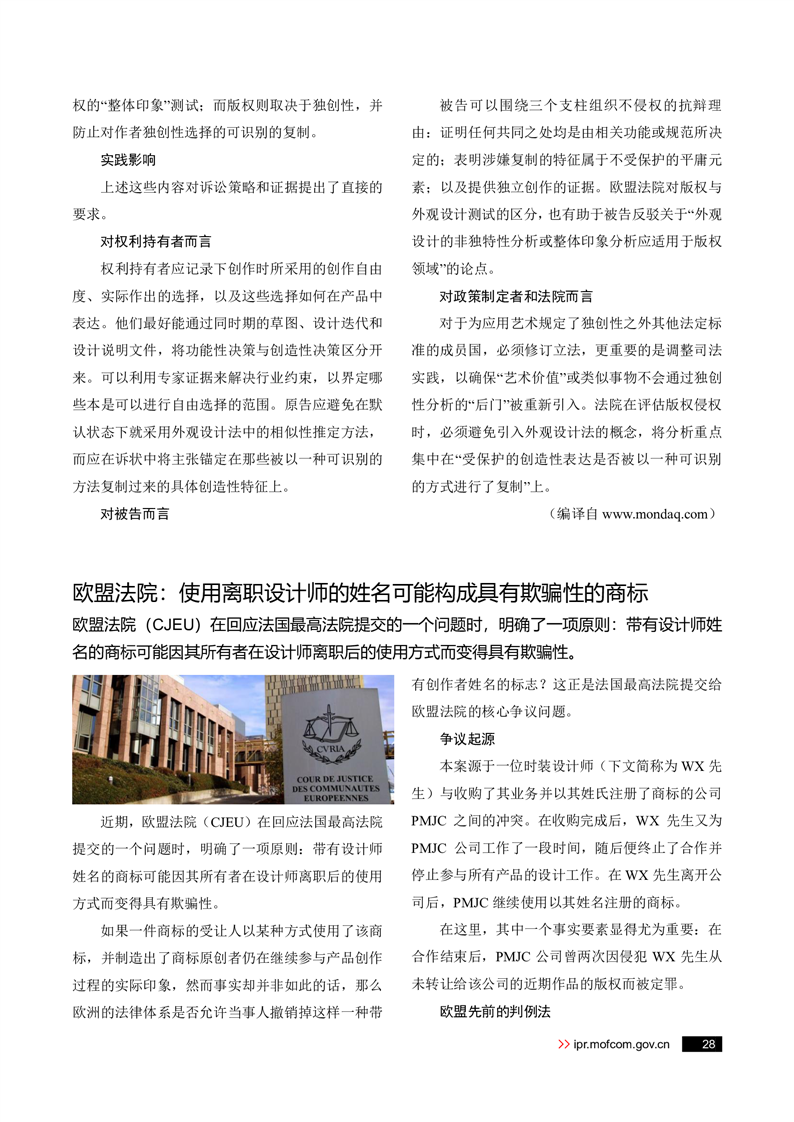 权的“整体印象”测试；而版权则取决于独创性，并防止对作者独创性选择的可识别的复制。

实践影响

上述这些内容对诉讼策略和证据提出了直接的要求。

对权利持有者而言

权利持有者应记录下创作时所采用的创作自由度、实际作出的选择，以及这些选择如何在产品中表达。他们最好能通过同时期的草图、设计迭代和设计说明文件，将功能性决策与创造性决策区分开来。可以利用专家证据来解决行业约束，以界定哪些本是可以进行自由选择的范围。原告应避免在默认状态下就采用外观设计法中的相似性推定方法，而应在诉状中将主张锚定在那些被以一种可识别的方法复制过来的具体创造性特征上。

对被告而言

被告可以围绕三个支柱组织不侵权的抗辩理由：证明任何共同之处均是由相关功能或规范所决定的；表明涉嫌复制的特征属于不受保护的平庸元素；以及提供独立创作的证据。欧盟法院对版权与外观设计测试的区分，也有助于被告反驳关于“外观设计的非独特性分析或整体印象分析应适用于版权领域”的论点。

对政策制定者和法院而言

对于为应用艺术规定了独创性之外其他法定标准的成员国，必须修订立法，更重要的是调整司法实践，以确保“艺术价值”或类似事物不会通过独创性分析的“后门”被重新引入。法院在评估版权侵权时，必须避免引入外观设计法的概念，将分析重点集中在“受保护的创造性表达是否被以一种可识别的方式进行了复制”上。

（编译自 www.mondaq.com）

欧盟法院：使用离职设计师的姓名可能构成具有欺骗性的商标

欧盟法院（CJEU）在回应法国最高法院提交的一个问题时，明确了一项原则：带有设计师姓名的商标可能因其所有者在设计师离职后的使用方式而变得具有欺骗性。

CVRIA
COUR DE JUSTICE
DES COMMUNAUTES
EUROPEENNES

近期，欧盟法院（CJEU）在回应法国最高法院提交的一个问题时，明确了一项原则：带有设计师姓名的商标可能因其所有者在设计师离职后的使用方式而变得具有欺骗性。

如果一件商标的受让人以某种方式使用了该商标，并制造出了商标原创者仍在继续参与产品创作过程的实际印象，然而事实却并非如此的话，那么欧洲的法律体系是否允许当事人撤销掉这样一种带有创作者姓名的标志？这正是法国最高法院提交给欧盟法院的核心争议问题。

争议起源

本案源于一位时装设计师（下文简称为 WX 先生）与收购了其业务并以其姓氏注册了商标的公司 PMJC 之间的冲突。在收购完成后，WX 先生又为 PMJC 公司工作了一段时间，随后便终止了合作并停止参与所有产品的设计工作。在 WX 先生离开公司后，PMJC 继续使用以其姓名注册的商标。

在这里，其中一个事实要素显得尤为重要：在合作结束后，PMJC 公司曾两次因侵犯 WX 先生从未转让给该公司的近期作品的版权而被定罪。

欧盟先前的判例法

>> ipr.mofcom.gov.cn 28